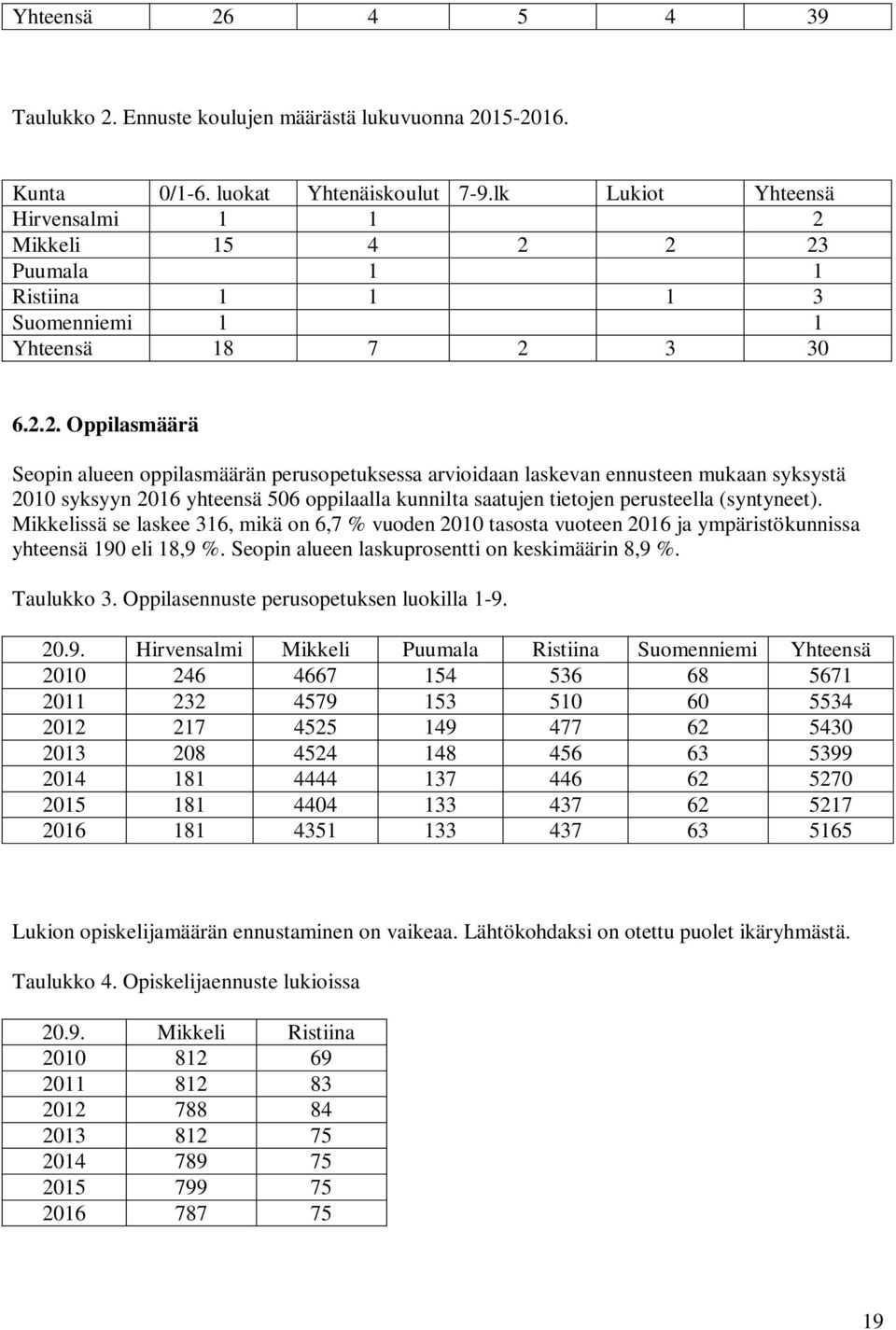 | Yhteensä | 26 | 4 | 5 | 4 | 39 |
|---|---|---|---|---|---|

Taulukko 2. Ennuste koulujen määrästä lukuvuonna 2015-2016.

| Kunta | 0/1-6. luokat | Yhtenäiskoulut | 7-9.lk | Lukiot | Yhteensä |
|---|---|---|---|---|---|
| Hirvensalmi | 1 | 1 | | | 2 |
| Mikkeli | 15 | 4 | 2 | 2 | 23 |
| Puumala | | 1 | | | 1 |
| Ristiina | 1 | 1 | | 1 | 3 |
| Suomenniemi | 1 | | | | 1 |
| Yhteensä | 18 | 7 | 2 | 3 | 30 |

6.2.2. Oppilasmäärä

Seopin alueen oppilasmäärän perusopetuksessa arvioidaan laskevan ennusteen mukaan syksystä 2010 syksyyn 2016 yhteensä 506 oppilaalla kunnilta saatujen tietojen perusteella (syntyneet). Mikkelissä se laskee 316, mikä on 6,7 % vuoden 2010 tasosta vuoteen 2016 ja ympäristökunnissa yhteensä 190 eli 18,9 %. Seopin alueen laskuprosentti on keskimäärin 8,9 %.

Taulukko 3. Oppilasennuste perusopetuksen luokilla 1-9.

| 20.9. | Hirvensalmi | Mikkeli | Puumala | Ristiina | Suomenniemi | Yhteensä |
|---|---|---|---|---|---|---|
| 2010 | 246 | 4667 | 154 | 536 | 68 | 5671 |
| 2011 | 232 | 4579 | 153 | 510 | 60 | 5534 |
| 2012 | 217 | 4525 | 149 | 477 | 62 | 5430 |
| 2013 | 208 | 4524 | 148 | 456 | 63 | 5399 |
| 2014 | 181 | 4444 | 137 | 446 | 62 | 5270 |
| 2015 | 181 | 4404 | 133 | 437 | 62 | 5217 |
| 2016 | 181 | 4351 | 133 | 437 | 63 | 5165 |

Lukion opiskelijamäärän ennustaminen on vaikeaa. Lähtökohdaksi on otettu puolet ikäryhmästä.

Taulukko 4. Opiskelijaennuste lukioissa

| 20.9. | Mikkeli | Ristiina |
|---|---|---|
| 2010 | 812 | 69 |
| 2011 | 812 | 83 |
| 2012 | 788 | 84 |
| 2013 | 812 | 75 |
| 2014 | 789 | 75 |
| 2015 | 799 | 75 |
| 2016 | 787 | 75 |

19